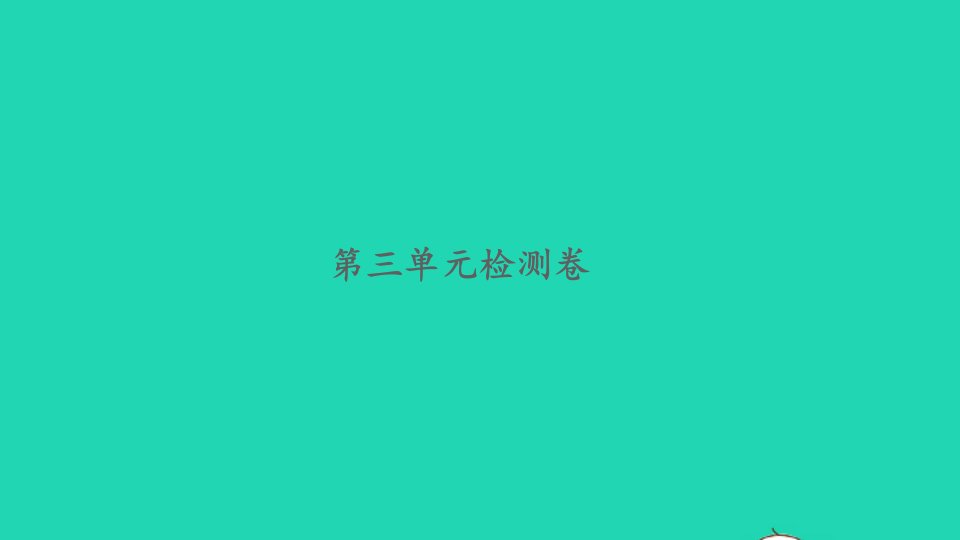 第三单元检测卷